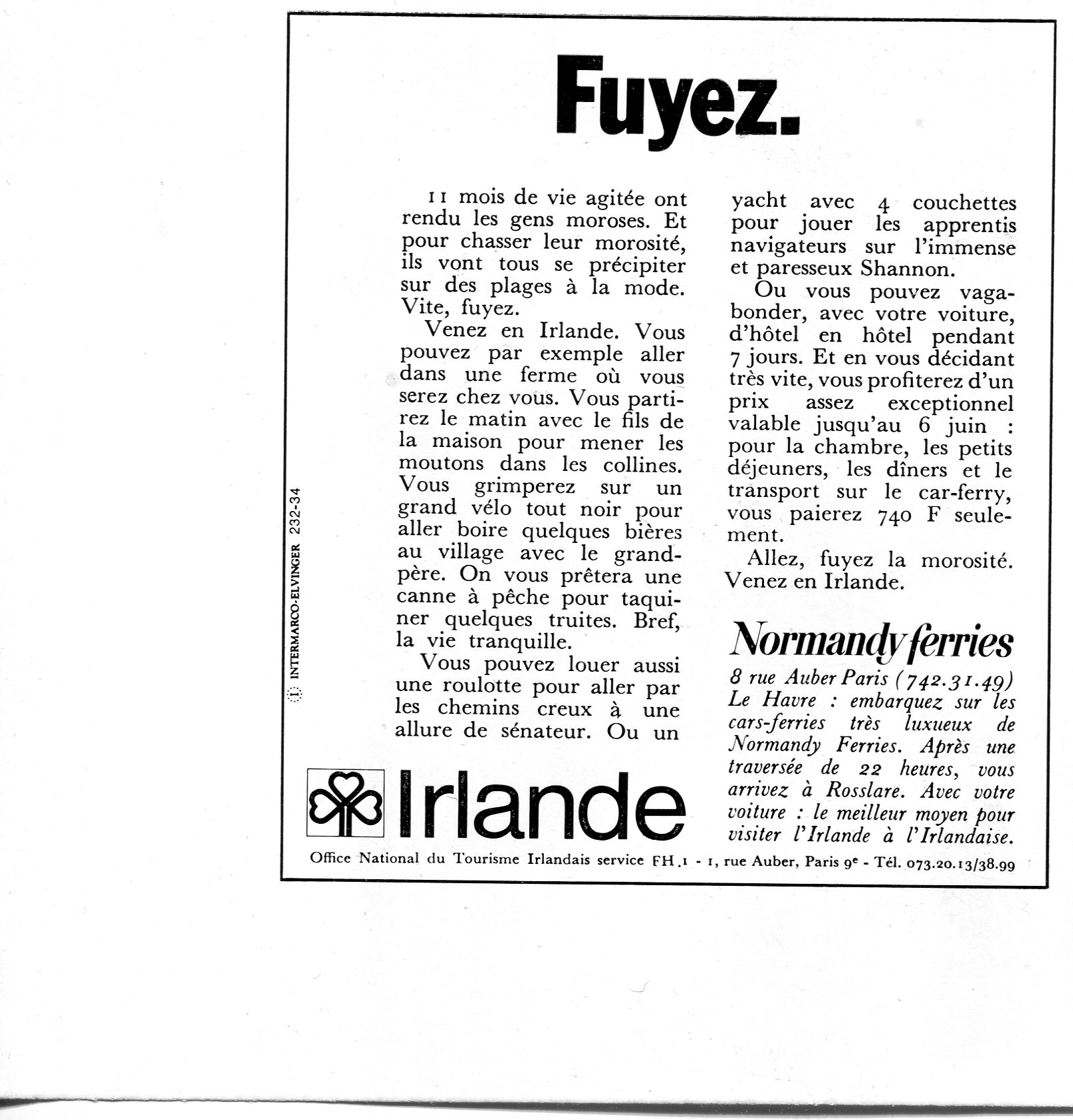 Fuyez.

11 mois de vie agitée ont rendu les gens moroses. Et pour chasser leur morosité, ils vont tous se précipiter sur des plages à la mode. Vite, fuyez.

Venez en Irlande. Vous pouvez par exemple aller dans une ferme où vous serez chez vous. Vous partirez le matin avec le fils de la maison pour mener les moutons dans les collines. Vous grimperez sur un grand vélo tout noir pour aller boire quelques bières au village avec le grand-père. On vous prêtera une canne à pêche pour taquiner quelques truites. Bref, la vie tranquille.

Vous pouvez louer aussi une roulotte pour aller par les chemins creux à une allure de sénateur. Ou un yacht avec 4 couchettes pour jouer les apprentis navigateurs sur l'immense et paresseux Shannon.

Ou vous pouvez vagabonder, avec votre voiture, d'hôtel en hôtel pendant 7 jours. Et en vous décidant très vite, vous profiterez d'un prix assez exceptionnel valable jusqu'au 6 juin : pour la chambre, les petits déjeuners, les dîners et le transport sur le car-ferry, vous paierez 740 F seulement.

Allez, fuyez la morosité. Venez en Irlande.

Normandy ferries

8 rue Auber Paris (742.31.49)
Le Havre : embarquez sur les cars-ferries très luxueux de Normandy Ferries. Après une traversée de 22 heures, vous arrivez à Rosslare. Avec votre voiture : le meilleur moyen pour visiter l'Irlande à l'Irlandaise.

Irlande

Office National du Tourisme Irlandais service FH.1 - 1, rue Auber, Paris 9e - Tél. 073.20.13/38.99

I INTERMARCO-ELVINGER 232-34